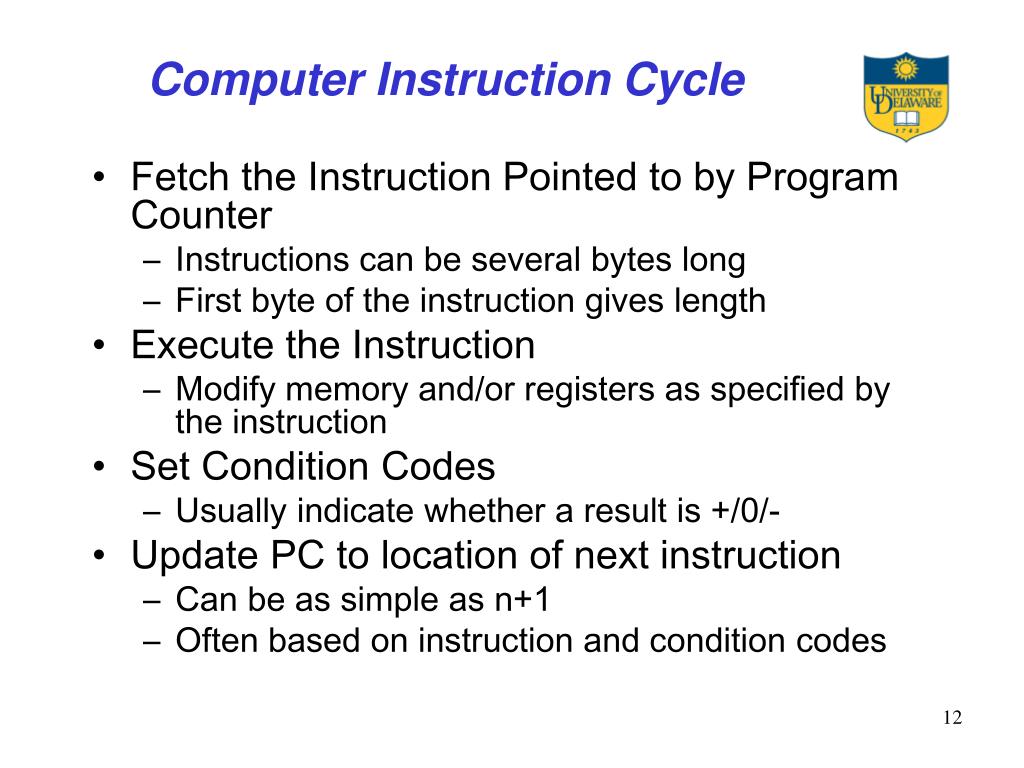 Computer Instruction Cycle

UNIVERSITY OF DELAWARE
1743

• Fetch the Instruction Pointed to by Program Counter
– Instructions can be several bytes long
– First byte of the instruction gives length
• Execute the Instruction
– Modify memory and/or registers as specified by the instruction
• Set Condition Codes
– Usually indicate whether a result is +/0/-
• Update PC to location of next instruction
– Can be as simple as n+1
– Often based on instruction and condition codes

12